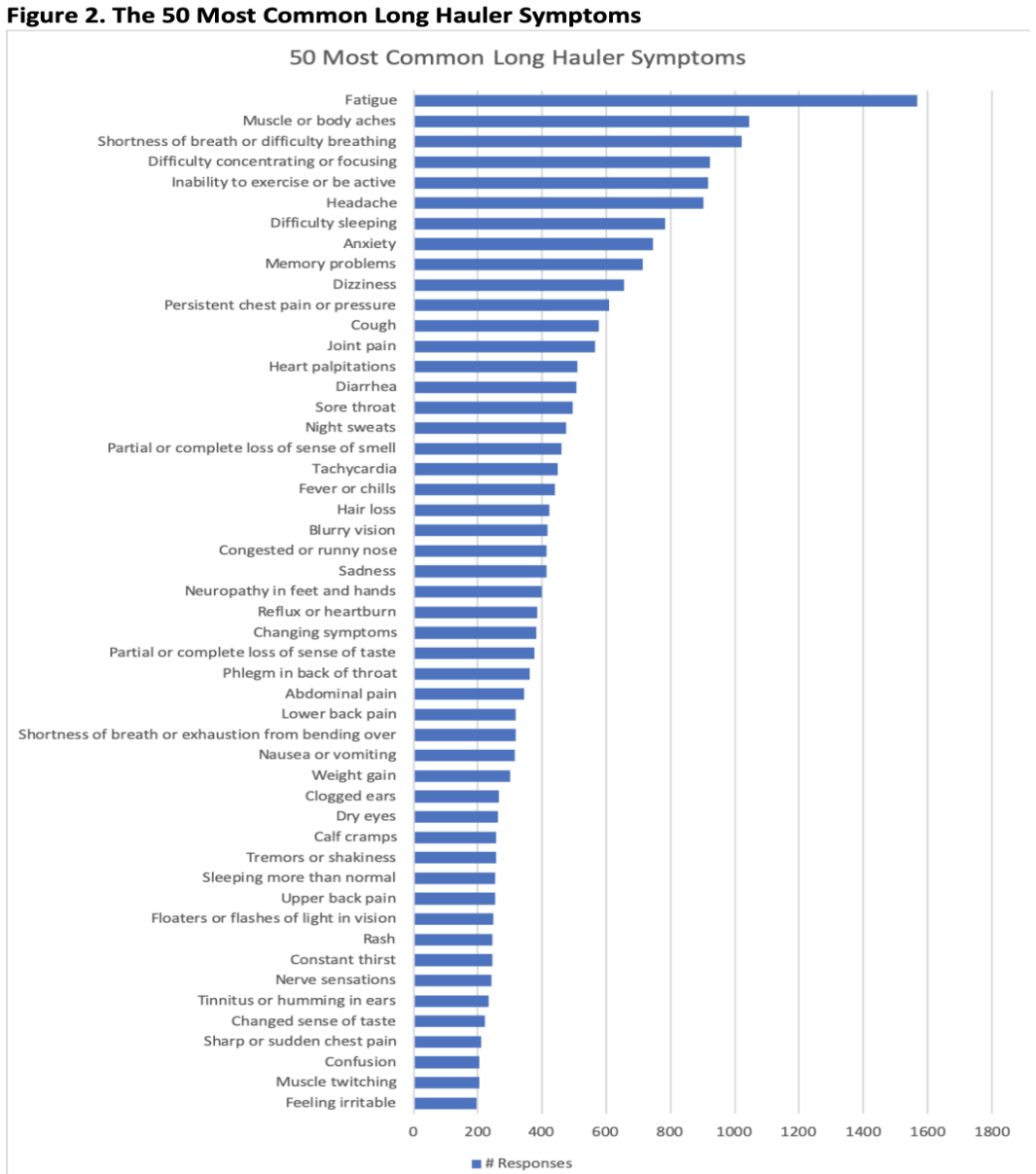 Figure 2. The 50 Most Common Long Hauler Symptoms

50 Most Common Long Hauler Symptoms

Fatigue
Muscle or body aches
Shortness of breath or difficulty breathing
Difficulty concentrating or focusing
Inability to exercise or be active
Headache
Difficulty sleeping
Anxiety
Memory problems
Dizziness
Persistent chest pain or pressure
Cough
Joint pain
Heart palpitations
Diarrhea
Sore throat
Night sweats
Partial or complete loss of sense of smell
Tachycardia
Fever or chills
Hair loss
Blurry vision
Congested or runny nose
Sadness
Neuropathy in feet and hands
Reflux or heartburn
Changing symptoms
Partial or complete loss of sense of taste
Phlegm in back of throat
Abdominal pain
Lower back pain
Shortness of breath or exhaustion from bending over
Nausea or vomiting
Weight gain
Clogged ears
Dry eyes
Calf cramps
Tremors or shakiness
Sleeping more than normal
Upper back pain
Floaters or flashes of light in vision
Rash
Constant thirst
Nerve sensations
Tinnitus or humming in ears
Changed sense of taste
Sharp or sudden chest pain
Confusion
Muscle twitching
Feeling irritable

0 200 400 600 800 1000 1200 1400 1600 1800

# Responses